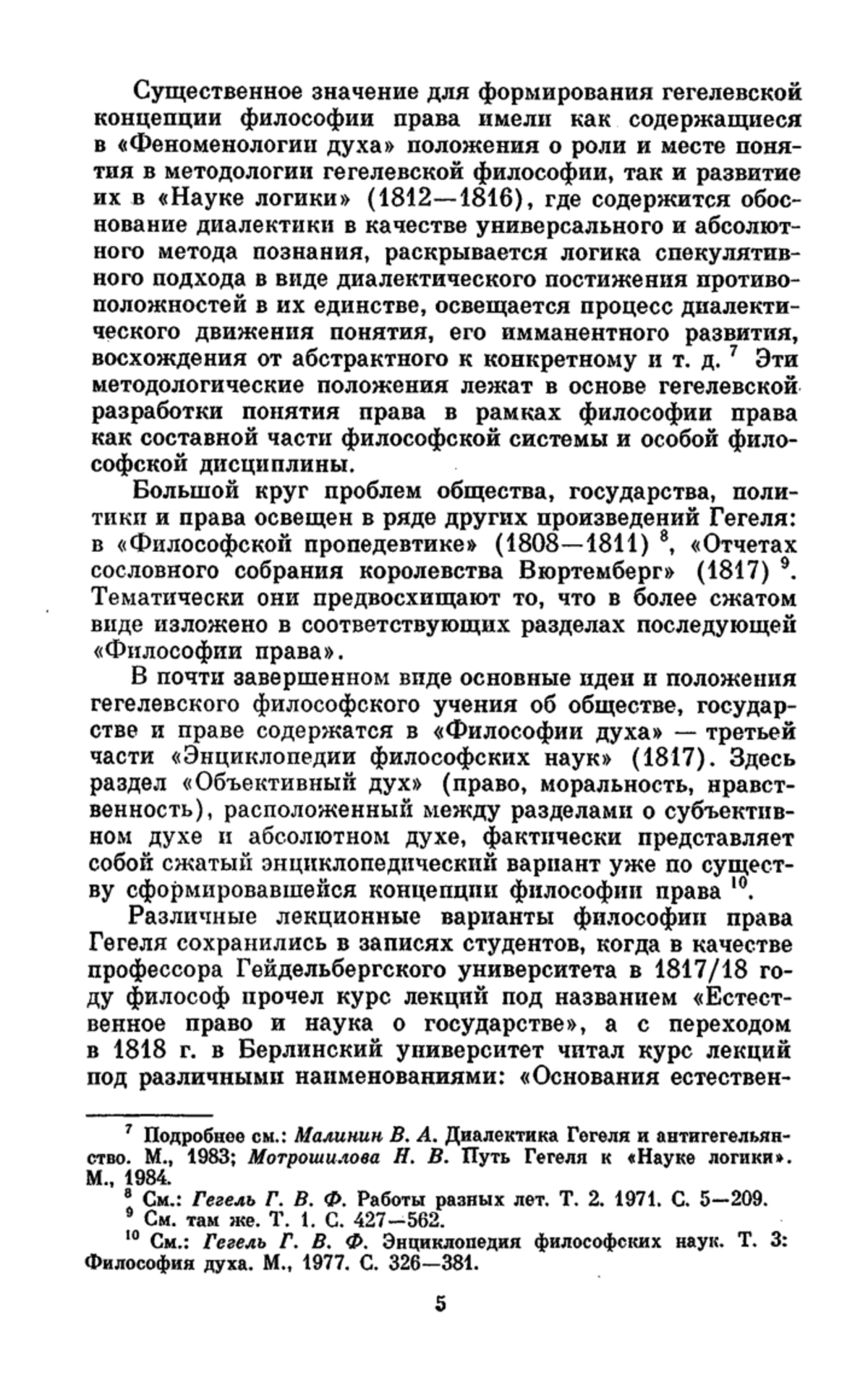 Существенное значение для формирования гегелевской концепции философии права имели как содержащиеся в «Феноменологии духа» положения о роли и месте понятия в методологии гегелевской философии, так и развитие их в «Науке логики» (1812—1816), где содержится обоснование диалектики в качестве универсального и абсолютного метода познания, раскрывается логика спекулятивного подхода в виде диалектического постижения противоположностей в их единстве, освещается процесс диалектического движения понятия, его имманентного развития, восхождения от абстрактного к конкретному и т. д. $^7$ Эти методологические положения лежат в основе гегелевской разработки понятия права в рамках философии права как составной части философской системы и особой философской дисциплины.

Большой круг проблем общества, государства, политики и права освещен в ряде других произведений Гегеля: в «Философской пропедевтике» (1808—1811) $^8$, «Отчетах сословного собрания королевства Вюртемберг» (1817) $^9$. Тематически они предвосхищают то, что в более сжатом виде изложено в соответствующих разделах последующей «Философии права».

В почти завершенном виде основные идеи и положения гегелевского философского учения об обществе, государстве и праве содержатся в «Философии духа» — третьей части «Энциклопедии философских наук» (1817). Здесь раздел «Объективный дух» (право, моральность, нравственность), расположенный между разделами о субъективном духе и абсолютном духе, фактически представляет собой сжатый энциклопедический вариант уже по существу сформировавшейся концепции философии права $^{10}$.

Различные лекционные варианты философии права Гегеля сохранились в записях студентов, когда в качестве профессора Гейдельбергского университета в 1817/18 году философ прочел курс лекций под названием «Естественное право и наука о государстве», а с переходом в 1818 г. в Берлинский университет читал курс лекций под различными наименованиями: «Основания естествен-

$^7$ Подробнее см.: Малинин В. А. Диалектика Гегеля и антигегельянство. М., 1983; Мотрошилова Н. В. Путь Гегеля к «Науке логики». М., 1984.
$^8$ См.: Гегель Г. В. Ф. Работы разных лет. Т. 2. 1971. С. 5—209.
$^9$ См. там же. Т. 1. С. 427—562.
$^{10}$ См.: Гегель Г. В. Ф. Энциклопедия философских наук. Т. 3: Философия духа. М., 1977. С. 326—381.

5